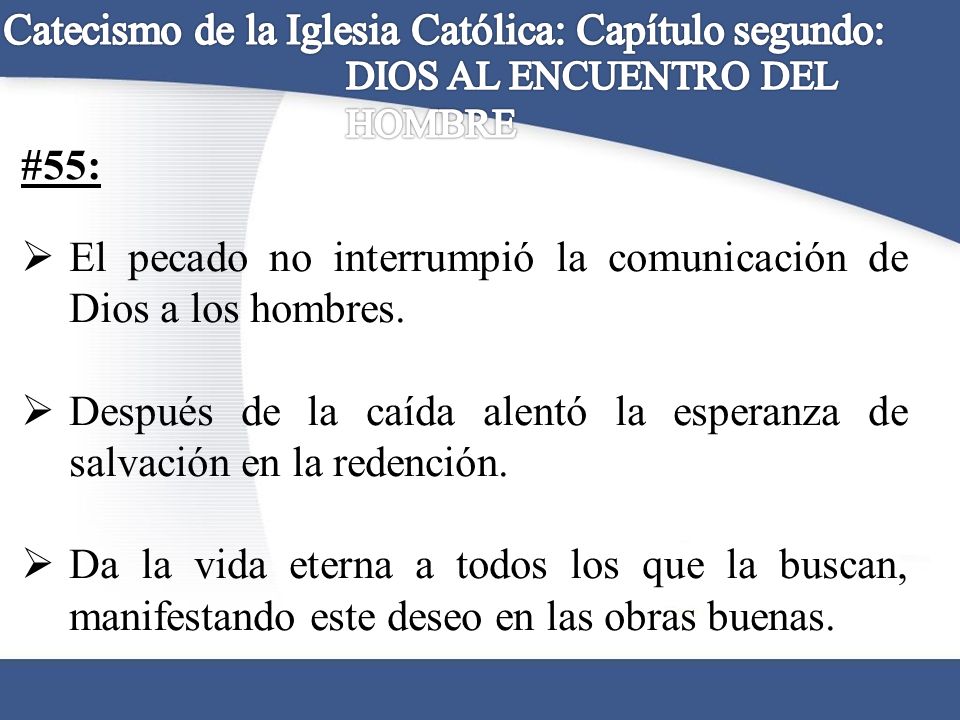 Catecismo de la Iglesia Católica: Capítulo segundo: DIOS AL ENCUENTRO DEL HOMBRE

#55:

➢ El pecado no interrumpió la comunicación de Dios a los hombres.

➢ Después de la caída alentó la esperanza de salvación en la redención.

➢ Da la vida eterna a todos los que la buscan, manifestando este deseo en las obras buenas.